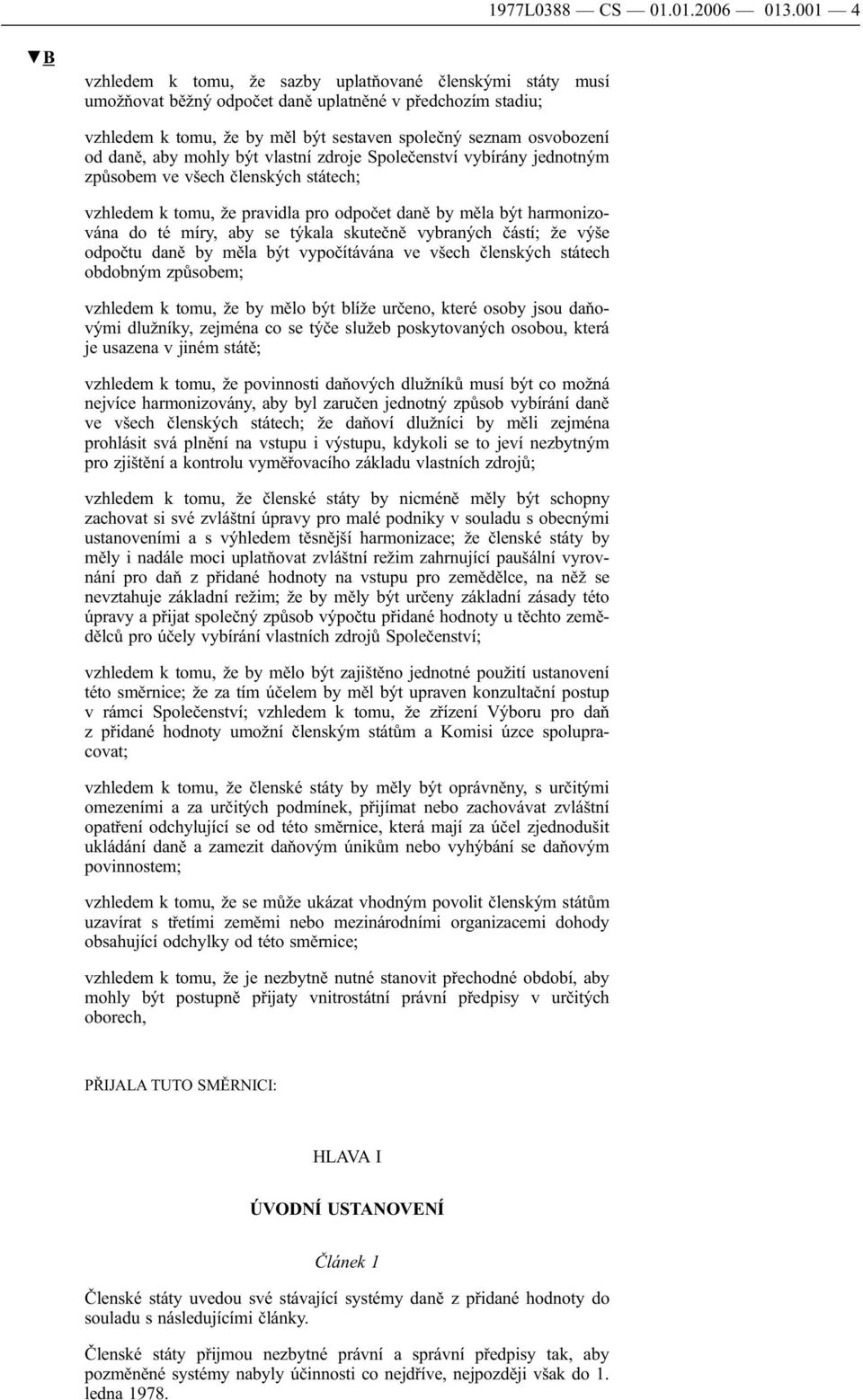 1977L0388 — CS — 01.01.2006 — 013.001 — 4

▼B

vzhledem k tomu, že sazby uplatňované členskými státy musí umožňovat běžný odpočet daně uplatněné v předchozím stadiu;

vzhledem k tomu, že by měl být sestaven společný seznam osvobození od daně, aby mohly být vlastní zdroje Společenství vybírány jednotným způsobem ve všech členských státech;

vzhledem k tomu, že pravidla pro odpočet daně by měla být harmonizována do té míry, aby se týkala skutečně vybraných částí; že výše odpočtu daně by měla být vypočítávána ve všech členských státech obdobným způsobem;

vzhledem k tomu, že by mělo být blíže určeno, které osoby jsou daňovými dlužníky, zejména co se týče služeb poskytovaných osobou, která je usazena v jiném státě;

vzhledem k tomu, že povinnosti daňových dlužníků musí být co možná nejvíce harmonizovány, aby byl zaručen jednotný způsob vybírání daně ve všech členských státech; že daňoví dlužníci by měli zejména prohlásit svá plnění na vstupu i výstupu, kdykoli se to jeví nezbytným pro zjištění a kontrolu vyměřovacího základu vlastních zdrojů;

vzhledem k tomu, že členské státy by nicméně měly být schopny zachovat si své zvláštní úpravy pro malé podniky v souladu s obecnými ustanoveními a s výhledem těsnější harmonizace; že členské státy by měly i nadále moci uplatňovat zvláštní režim zahrnující paušální vyrovnání pro daň z přidané hodnoty na vstupu pro zemědělce, na něž se nevztahuje základní režim; že by měly být určeny základní zásady této úpravy a přijat společný způsob výpočtu přidané hodnoty u těchto zemědělců pro účely vybírání vlastních zdrojů Společenství;

vzhledem k tomu, že by mělo být zajištěno jednotné použití ustanovení této směrnice; že za tím účelem by měl být upraven konzultační postup v rámci Společenství; vzhledem k tomu, že zřízení Výboru pro daň z přidané hodnoty umožní členským státům a Komisi úzce spolupracovat;

vzhledem k tomu, že členské státy by měly být oprávněny, s určitými omezeními a za určitých podmínek, přijímat nebo zachovávat zvláštní opatření odchylující se od této směrnice, která mají za účel zjednodušit ukládání daně a zamezit daňovým únikům nebo vyhýbání se daňovým povinnostem;

vzhledem k tomu, že se může ukázat vhodným povolit členským státům uzavírat s třetími zeměmi nebo mezinárodními organizacemi dohody obsahující odchylky od této směrnice;

vzhledem k tomu, že je nezbytně nutné stanovit přechodné období, aby mohly být postupně přijaty vnitrostátní právní předpisy v určitých oborech,

PŘIJALA TUTO SMĚRNICI:

HLAVA I

ÚVODNÍ USTANOVENÍ

Článek 1

Členské státy uvedou své stávající systémy daně z přidané hodnoty do souladu s následujícími články.

Členské státy přijmou nezbytné právní a správní předpisy tak, aby pozměněné systémy nabyly účinnosti co nejdříve, nejpozději však do 1. ledna 1978.